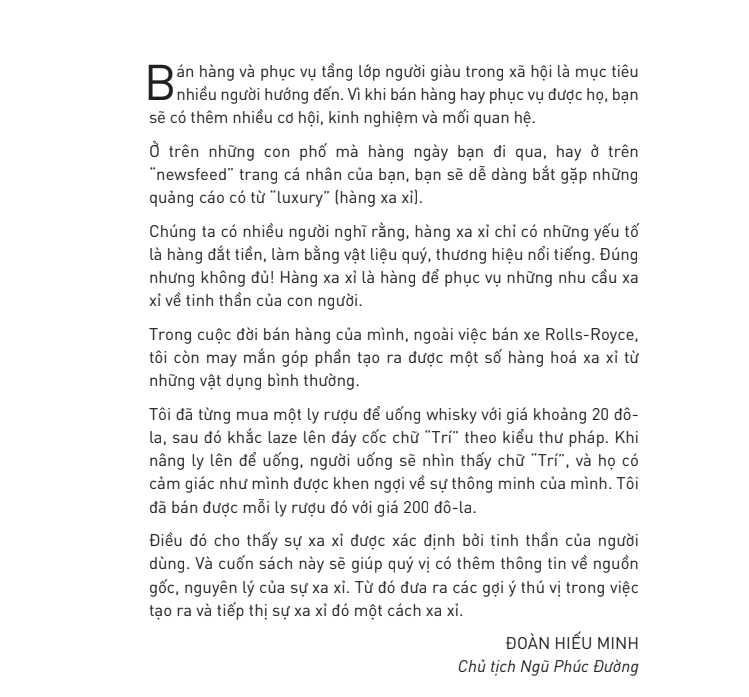 Bán hàng và phục vụ tầng lớp người giàu trong xã hội là mục tiêu nhiều người hướng đến. Vì khi bán hàng hay phục vụ được họ, bạn sẽ có thêm nhiều cơ hội, kinh nghiệm và mối quan hệ.

Ở trên những con phố mà hàng ngày bạn đi qua, hay ở trên "newsfeed" trang cá nhân của bạn, bạn sẽ dễ dàng bắt gặp những quảng cáo có từ "luxury" (hàng xa xỉ).

Chúng ta có nhiều người nghĩ rằng, hàng xa xỉ chỉ có những yếu tố là hàng đắt tiền, làm bằng vật liệu quý, thương hiệu nổi tiếng. Đúng nhưng không đủ! Hàng xa xỉ là hàng để phục vụ những nhu cầu xa xỉ về tinh thần của con người.

Trong cuộc đời bán hàng của mình, ngoài việc bán xe Rolls-Royce, tôi còn may mắn góp phần tạo ra được một số hàng hoá xa xỉ từ những vật dụng bình thường.

Tôi đã từng mua một ly rượu để uống whisky với giá khoảng 20 đô-la, sau đó khắc laze lên đáy cốc chữ "Trí" theo kiểu thư pháp. Khi nâng ly lên để uống, người uống sẽ nhìn thấy chữ "Trí", và họ có cảm giác như mình được khen ngợi về sự thông minh của mình. Tôi đã bán được mỗi ly rượu đó với giá 200 đô-la.

Điều đó cho thấy sự xa xỉ được xác định bởi tinh thần của người dùng. Và cuốn sách này sẽ giúp quý vị có thêm thông tin về nguồn gốc, nguyên lý của sự xa xỉ. Từ đó đưa ra các gợi ý thú vị trong việc tạo ra và tiếp thị sự xa xỉ đó một cách xa xỉ.

ĐOÀN HIẾU MINH
Chủ tịch Ngũ Phúc Đường